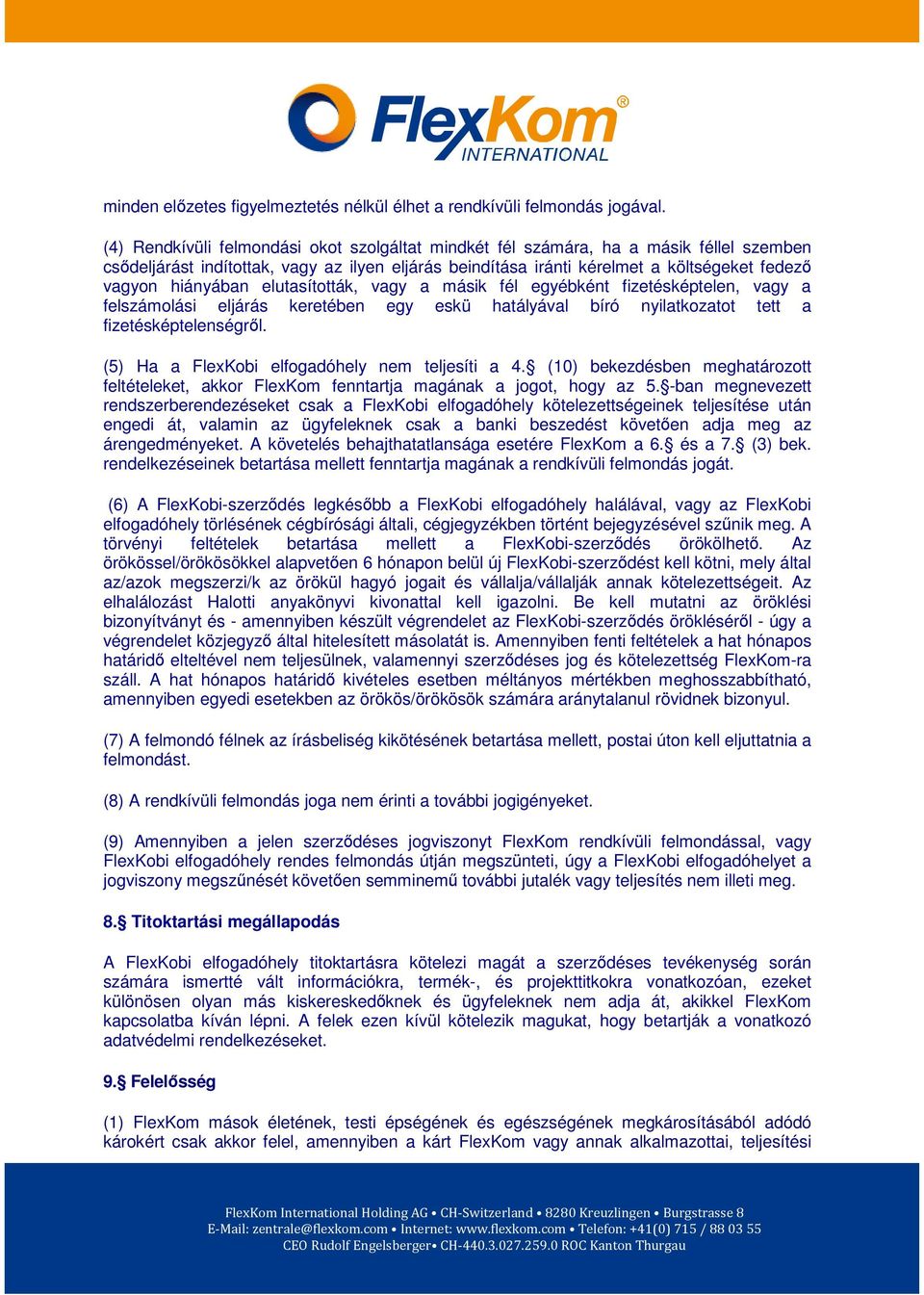 FlexKom®
INTERNATIONAL

minden előzetes figyelmeztetés nélkül élhet a rendkívüli felmondás jogával.

(4) Rendkívüli felmondási okot szolgáltat mindkét fél számára, ha a másik féllel szemben csődeljárást indítottak, vagy az ilyen eljárás beindítása iránti kérelmet a költségeket fedező vagyon hiányában elutasították, vagy a másik fél egyébként fizetésképtelen, vagy a felszámolási eljárás keretében egy eskü hatályával bíró nyilatkozatot tett a fizetésképtelenségről.

(5) Ha a FlexKobi elfogadóhely nem teljesíti a 4.§ (10) bekezdésben meghatározott feltételeket, akkor FlexKom fenntartja magának a jogot, hogy az 5.§-ban megnevezett rendszerberendezéseket csak a FlexKobi elfogadóhely kötelezettségeinek teljesítése után engedi át, valamin az ügyfeleknek csak a banki beszedést követően adja meg az árengedményeket. A követelés behajthatatlansága esetére FlexKom a 6.§ és a 7.§ (3) bek. rendelkezéseinek betartása mellett fenntartja magának a rendkívüli felmondás jogát.

(6) A FlexKobi-szerződés legkésőbb a FlexKobi elfogadóhely halálával, vagy az FlexKobi elfogadóhely törlésének cégbírósági általi, cégjegyzékben történt bejegyzésével szűnik meg. A törvényi feltételek betartása mellett a FlexKobi-szerződés örökölhető. Az örökössel/örökösökkel alapvetően 6 hónapon belül új FlexKobi-szerződést kell kötni, mely által az/azok megszerzi/k az örökül hagyó jogait és vállalja/vállalják annak kötelezettségeit. Az elhalálozást Halotti anyakönyvi kivonattal kell igazolni. Be kell mutatni az öröklési bizonyítványt és - amennyiben készült végrendelet az FlexKobi-szerződés örökléséről - úgy a végrendelet közjegyző által hitelesített másolatát is. Amennyiben fenti feltételek a hat hónapos határidő elteltével nem teljesülnek, valamennyi szerződéses jog és kötelezettség FlexKom-ra száll. A hat hónapos határidő kivételes esetben méltányos mértékben meghosszabbítható, amennyiben egyedi esetekben az örökös/örökösök számára aránytalanul rövidnek bizonyul.

(7) A felmondó félnek az írásbeliség kikötésének betartása mellett, postai úton kell eljuttatnia a felmondást.

(8) A rendkívüli felmondás joga nem érinti a további jogigényeket.

(9) Amennyiben a jelen szerződéses jogviszonyt FlexKom rendkívüli felmondással, vagy FlexKobi elfogadóhely rendes felmondás útján megszünteti, úgy a FlexKobi elfogadóhelyet a jogviszony megszűnését követően semminemű további jutalék vagy teljesítés nem illeti meg.

8.§ Titoktartási megállapodás

A FlexKobi elfogadóhely titoktartásra kötelezi magát a szerződéses tevékenység során számára ismertté vált információkra, termék-, és projekttitkokra vonatkozóan, ezeket különösen olyan más kiskereskedőknek és ügyfeleknek nem adja át, akikkel FlexKom kapcsolatba kíván lépni. A felek ezen kívül kötelezik magukat, hogy betartják a vonatkozó adatvédelmi rendelkezéseket.

9.§ Felelősség

(1) FlexKom mások életének, testi épségének és egészségének megkárosításából adódó károkért csak akkor felel, amennyiben a kárt FlexKom vagy annak alkalmazottai, teljesítési

FlexKom International Holding AG • CH-Switzerland • 8280 Kreuzlingen • Burgstrasse 8
E-Mail: zentrale@flexkom.com • Internet: www.flexkom.com • Telefon: +41(0) 715 / 88 03 55
CEO Rudolf Engelsberger• CH-440.3.027.259.0 ROC Kanton Thurgau